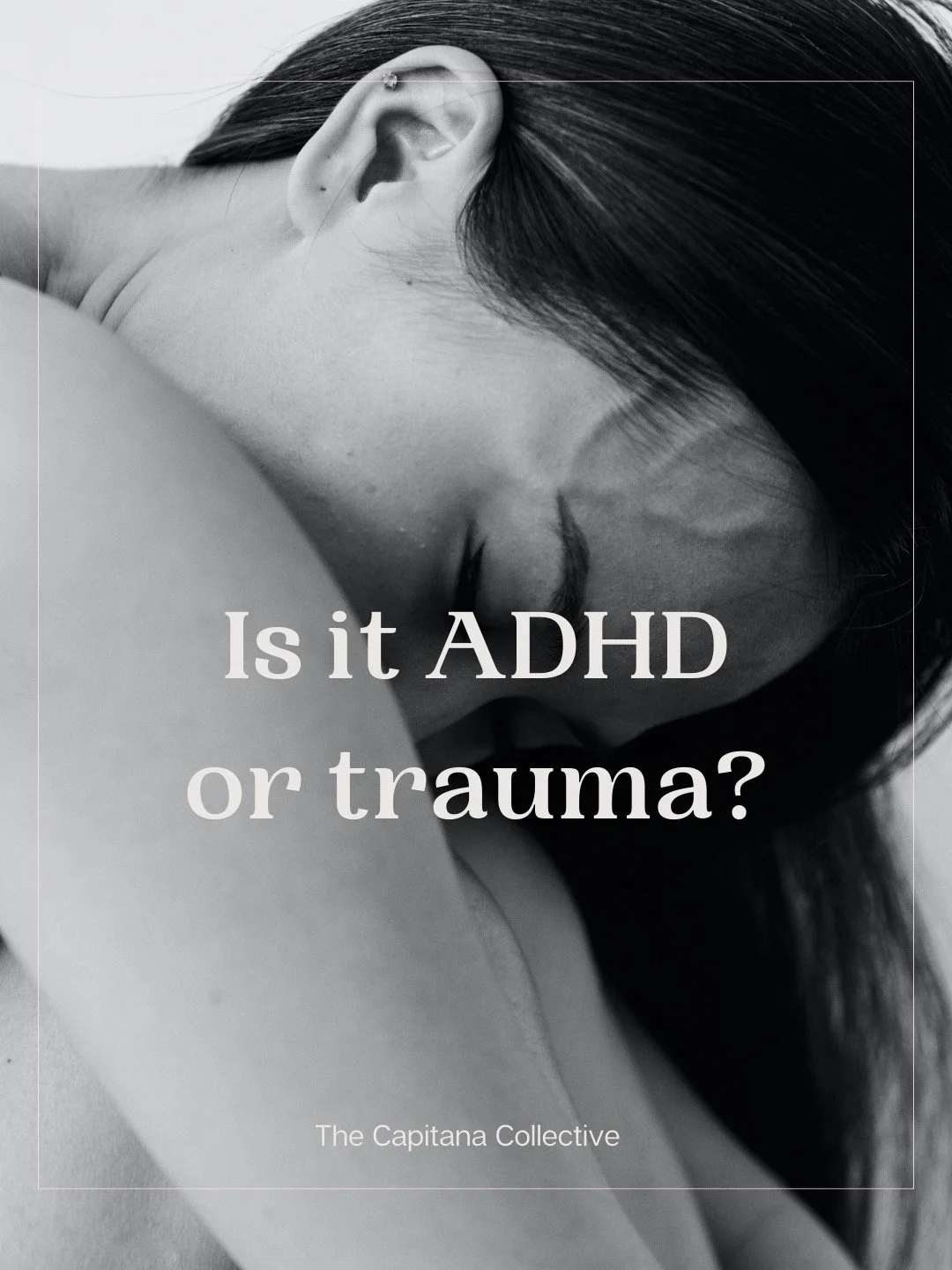 Is it ADHD or trauma?

The Capitana Collective